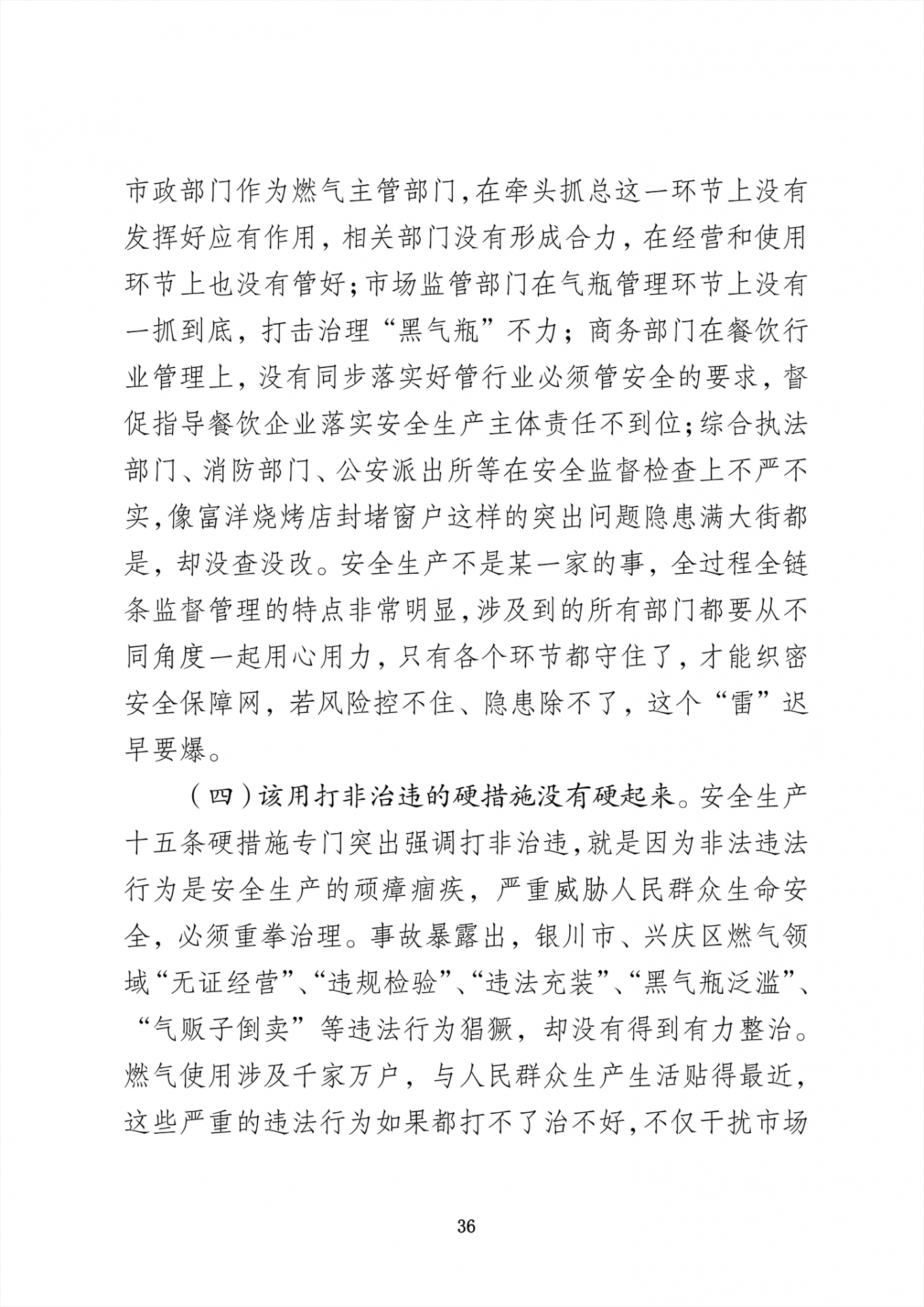 市政部门作为燃气主管部门,在牵头抓总这一环节上没有发挥好应有作用，相关部门没有形成合力，在经营和使用环节上也没有管好;市场监管部门在气瓶管理环节上没有一抓到底，打击治理“黑气瓶”不力；商务部门在餐饮行业管理上，没有同步落实好管行业必须管安全的要求，督促指导餐饮企业落实安全生产主体责任不到位;综合执法部门、消防部门、公安派出所等在安全监督检查上不严不实,像富洋烧烤店封堵窗户这样的突出问题隐患满大街都是，却没查没改。安全生产不是某一家的事，全过程全链条监督管理的特点非常明显,涉及到的所有部门都要从不同角度一起用心用力，只有各个环节都守住了，才能织密安全保障网，若风险控不住、隐患除不了，这个“雷”迟早要爆。

（四）该用打非治违的硬措施没有硬起来。安全生产十五条硬措施专门突出强调打非治违,就是因为非法违法行为是安全生产的顽瘴痼疾，严重威胁人民群众生命安全，必须重拳治理。事故暴露出，银川市、兴庆区燃气领域“无证经营”、“违规检验”、“违法充装”、“黑气瓶泛滥”、“气贩子倒卖”等违法行为猖獗，却没有得到有力整治。燃气使用涉及千家万户，与人民群众生产生活贴得最近，这些严重的违法行为如果都打不了治不好,不仅干扰市场

36